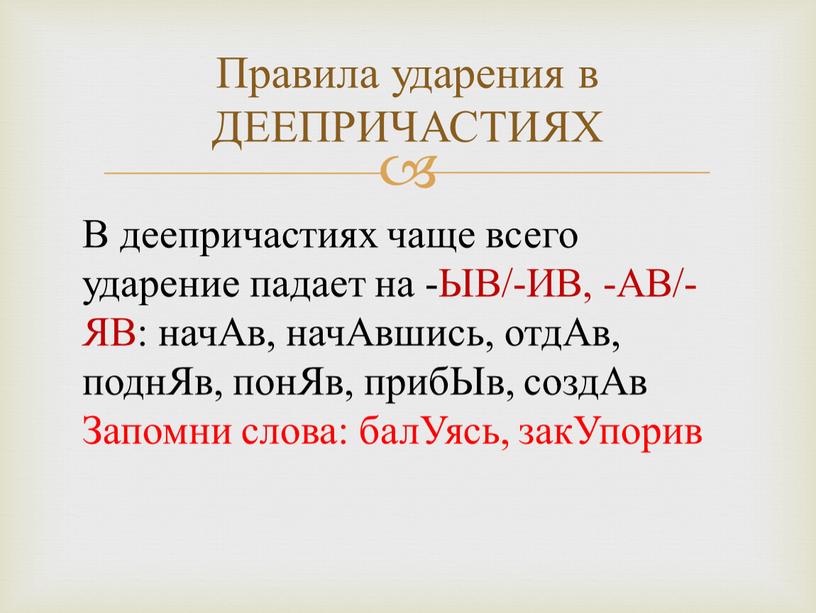 Правила ударения в ДЕЕПРИЧАСТИЯХ

В деепричастиях чаще всего ударение падает на -ЫВ/-ИВ, -АВ/-ЯВ: начАв, начАвшись, отдАв, поднЯв, понЯв, прибЫв, создАв
Запомни слова: балУясь, закУпорив